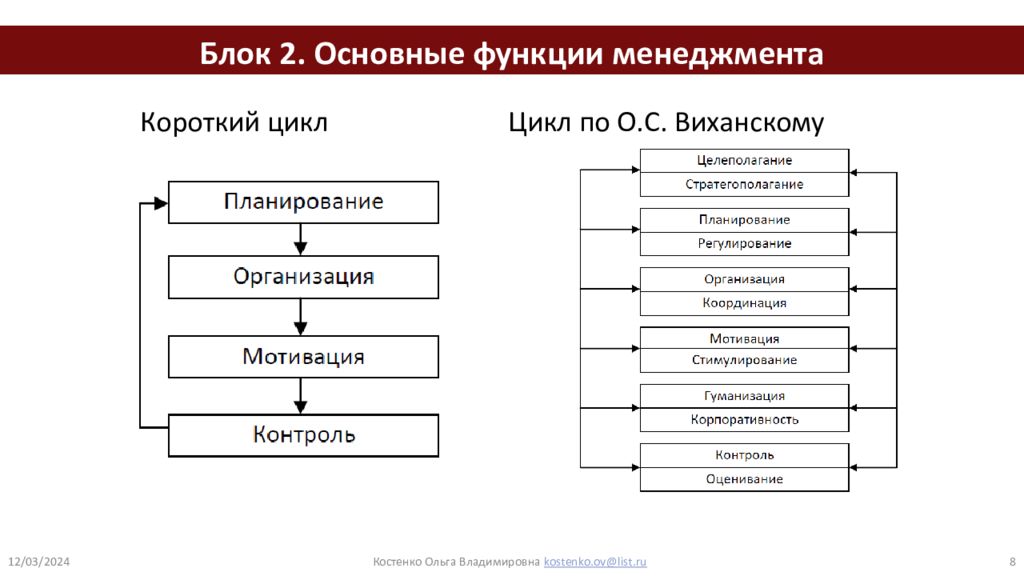 Блок 2. Основные функции менеджмента

Короткий цикл

Планирование

Организация

Мотивация

Контроль

Цикл по О.С. Виханскому

Целеполагание

Стратегополагание

Планирование

Регулирование

Организация

Координация

Мотивация

Стимулирование

Гуманизация

Корпоративность

Контроль

Оценивание

12/03/2024

Костенко Ольга Владимировна kostenko.ov@list.ru

8